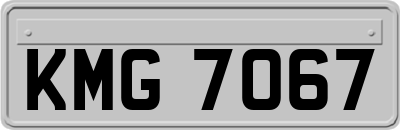 KMG 7067